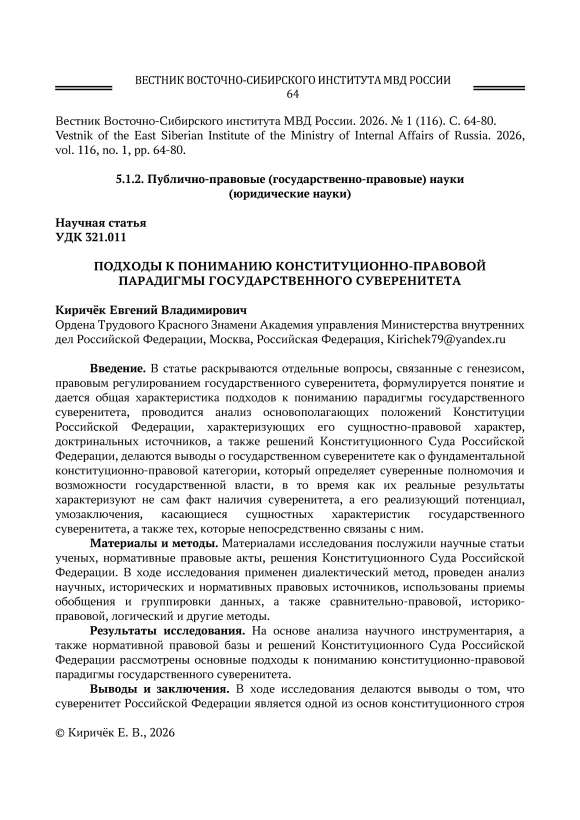 ВЕСТНИК ВОСТОЧНО-СИБИРСКОГО ИНСТИТУТА МВД РОССИИ
64

Вестник Восточно-Сибирского института МВД России. 2026. № 1 (116). С. 64-80.
Vestnik of the East Siberian Institute of the Ministry of Internal Affairs of Russia. 2026, vol. 116, no. 1, pp. 64-80.

5.1.2. Публично-правовые (государственно-правовые) науки (юридические науки)

Научная статья
УДК 321.011

ПОДХОДЫ К ПОНИМАНИЮ КОНСТИТУЦИОННО-ПРАВОВОЙ ПАРАДИГМЫ ГОСУДАРСТВЕННОГО СУВЕРЕНИТЕТА

Киричёк Евгений Владимирович
Ордена Трудового Красного Знамени Академия управления Министерства внутренних дел Российской Федерации, Москва, Российская Федерация, Kirichek79@yandex.ru

Введение. В статье раскрываются отдельные вопросы, связанные с генезисом, правовым регулированием государственного суверенитета, формулируется понятие и дается общая характеристика подходов к пониманию парадигмы государственного суверенитета, проводится анализ основополагающих положений Конституции Российской Федерации, характеризующих его сущностно-правовой характер, доктринальных источников, а также решений Конституционного Суда Российской Федерации, делаются выводы о государственном суверенитете как о фундаментальной конституционно-правовой категории, который определяет суверенные полномочия и возможности государственной власти, в то время как их реальные результаты характеризуют не сам факт наличия суверенитета, а его реализующий потенциал, умозаключения, касающиеся сущностных характеристик государственного суверенитета, а также тех, которые непосредственно связаны с ним.

Материалы и методы. Материалами исследования послужили научные статьи ученых, нормативные правовые акты, решения Конституционного Суда Российской Федерации. В ходе исследования применен диалектический метод, проведен анализ научных, исторических и нормативных правовых источников, использованы приемы обобщения и группировки данных, а также сравнительно-правовой, историко-правовой, логический и другие методы.

Результаты исследования. На основе анализа научного инструментария, а также нормативной правовой базы и решений Конституционного Суда Российской Федерации рассмотрены основные подходы к пониманию конституционно-правовой парадигмы государственного суверенитета.

Выводы и заключения. В ходе исследования делаются выводы о том, что суверенитет Российской Федерации является одной из основ конституционного строя

© Киричёк Е. В., 2026